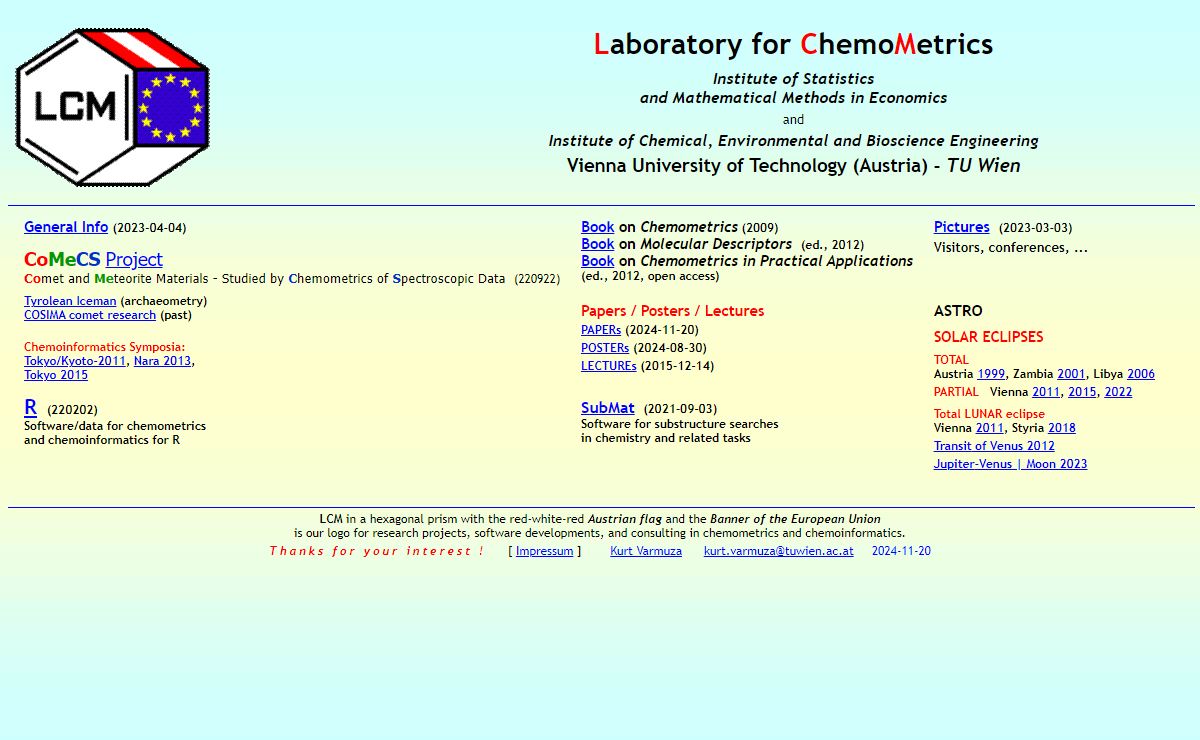 LCM

Laboratory for ChemoMetrics

Institute of Statistics
and Mathematical Methods in Economics

and

Institute of Chemical, Environmental and Bioscience Engineering

Vienna University of Technology (Austria) - TU Wien

General Info (2023-04-04)

CoMeCS Project
Comet and Meteorite Materials - Studied by Chemometrics of Spectroscopic Data (220922)

Tyrolean Iceman (archaeometry)
COSIMA comet research (past)

Chemoinformatics Symposia:
Tokyo/Kyoto-2011, Nara 2013,
Tokyo 2015

R (220202)
Software/data for chemometrics
and chemoinformatics for R

Book on Chemometrics (2009)
Book on Molecular Descriptors (ed., 2012)
Book on Chemometrics in Practical Applications
(ed., 2012, open access)

Papers / Posters / Lectures
PAPERs (2024-11-20)
POSTERs (2024-08-30)
LECTUREs (2015-12-14)

SubMat (2021-09-03)
Software for substructure searches
in chemistry and related tasks

Pictures (2023-03-03)
Visitors, conferences, ...

ASTRO

SOLAR ECLIPSES
TOTAL
Austria 1999, Zambia 2001, Libya 2006
PARTIAL Vienna 2011, 2015, 2022
Total LUNAR eclipse
Vienna 2011, Styria 2018
Transit of Venus 2012
Jupiter-Venus | Moon 2023

LCM in a hexagonal prism with the red-white-red Austrian flag and the Banner of the European Union
is our logo for research projects, software developments, and consulting in chemometrics and chemoinformatics.

Thanks for your interest ! [ Impressum ] Kurt Varmuza kurt.varmuza@tuwien.ac.at 2024-11-20